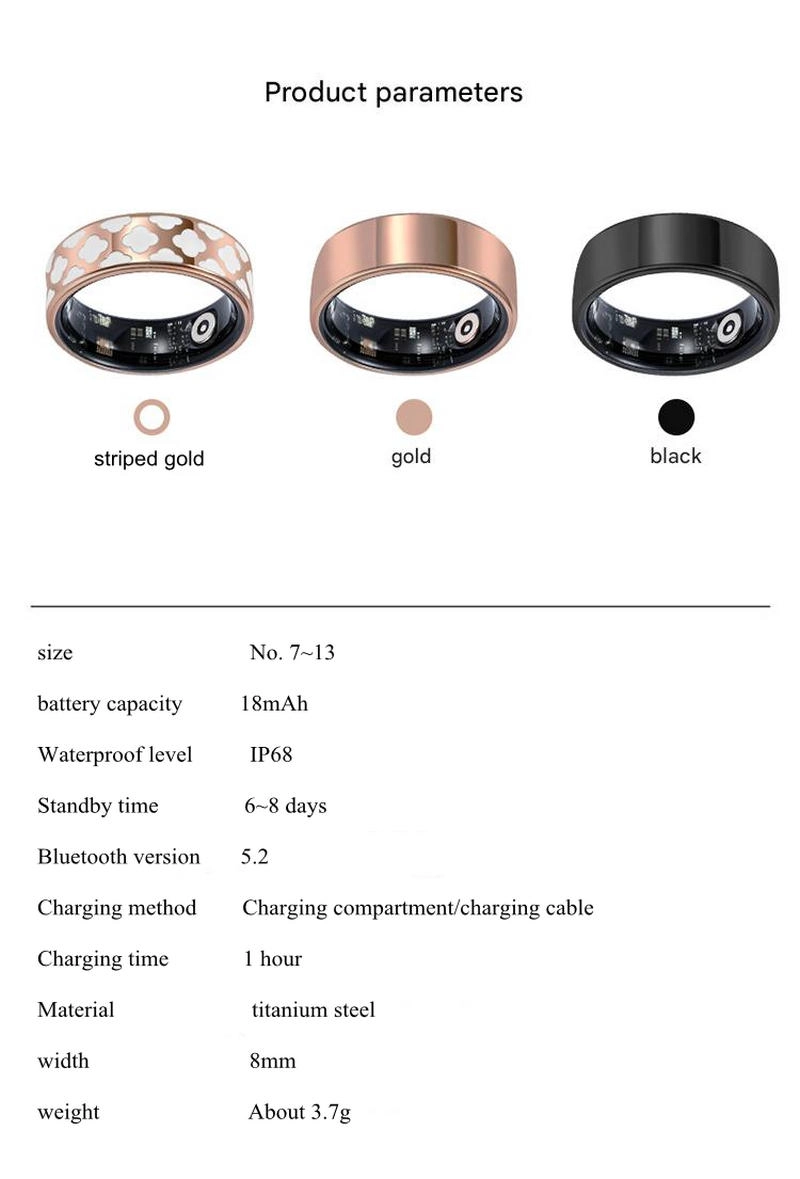 Product parameters

striped gold

gold

black

size No. 7~13

battery capacity 18mAh

Waterproof level IP68

Standby time 6~8 days

Bluetooth version 5.2

Charging method Charging compartment/charging cable

Charging time 1 hour

Material titanium steel

width 8mm

weight About 3.7g